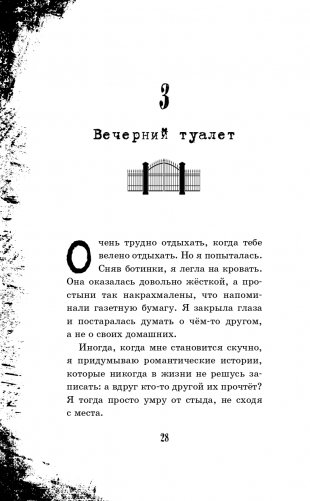 3

Вечерний туалет

Очень трудно отдыхать, когда тебе велено отдыхать. Но я попыталась. Сняв ботинки, я легла на кровать. Она оказалась довольно жёсткой, а простыни так накрахмалены, что напоминали газетную бумагу. Я закрыла глаза и постаралась думать о чём-то другом, а не о своих домашних.

Иногда, когда мне становится скучно, я придумываю романтические истории, которые никогда в жизни не решусь записать: а вдруг кто-то другой их прочтёт? Я тогда просто умру от стыда, не сходя с места.

28